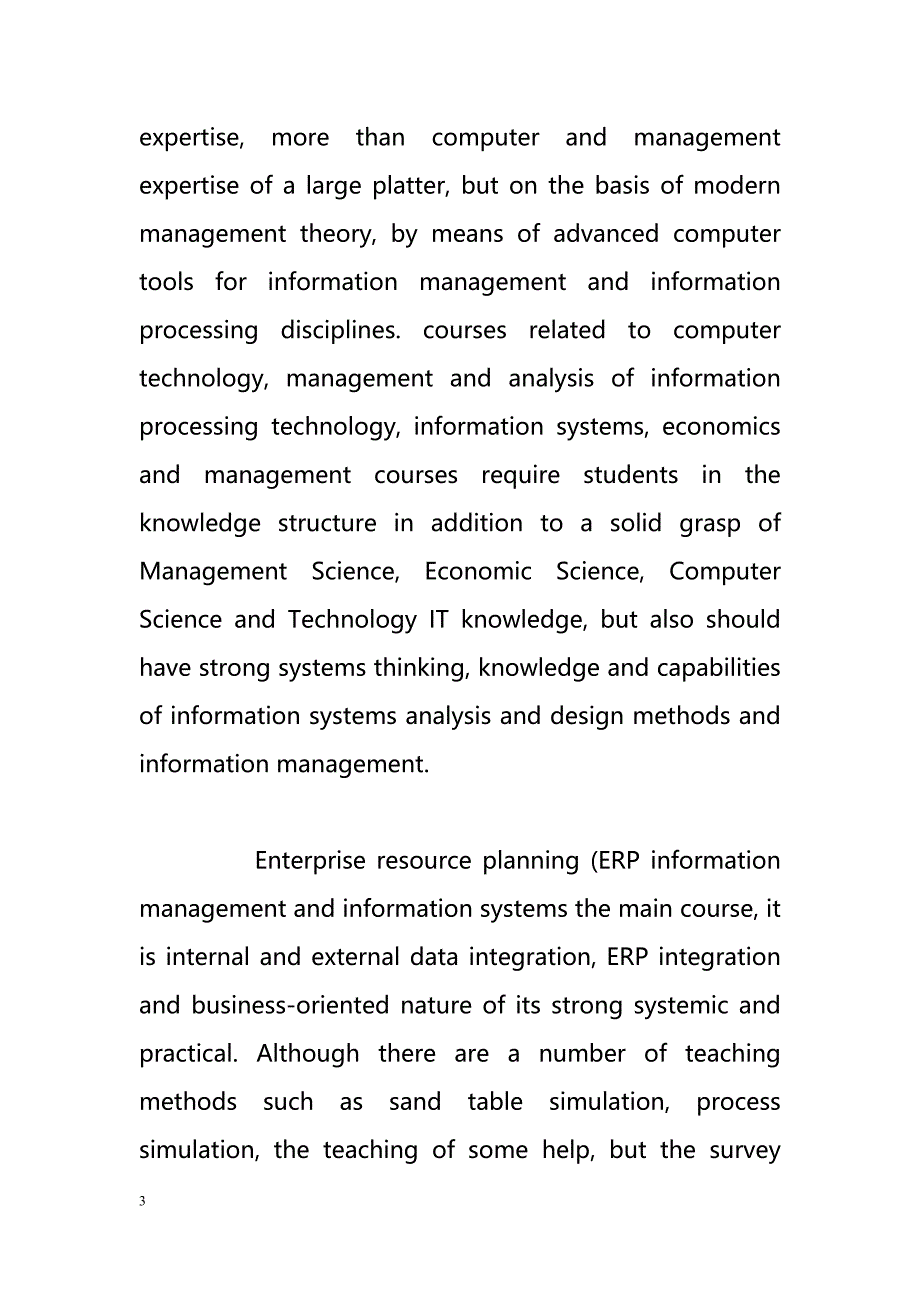 expertise, more than computer and management expertise of a large platter, but on the basis of modern management theory, by means of advanced computer tools for information management and information processing disciplines. courses related to computer technology, management and analysis of information processing technology, information systems, economics and management courses require students in the knowledge structure in addition to a solid grasp of Management Science, Economic Science, Computer Science and Technology IT knowledge, but also should have strong systems thinking, knowledge and capabilities of information systems analysis and design methods and information management.

Enterprise resource planning (ERP information management and information systems the main course, it is internal and external data integration, ERP integration and business-oriented nature of its strong systemic and practical. Although there are a number of teaching methods such as sand table simulation, process simulation, the teaching of some help, but the survey

3